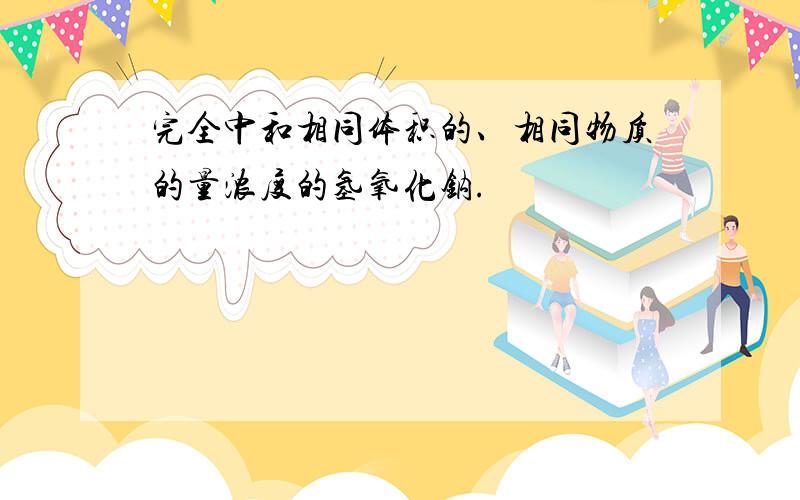 完全中和相同体积的、相同物质的量浓度的氢氧化钠.